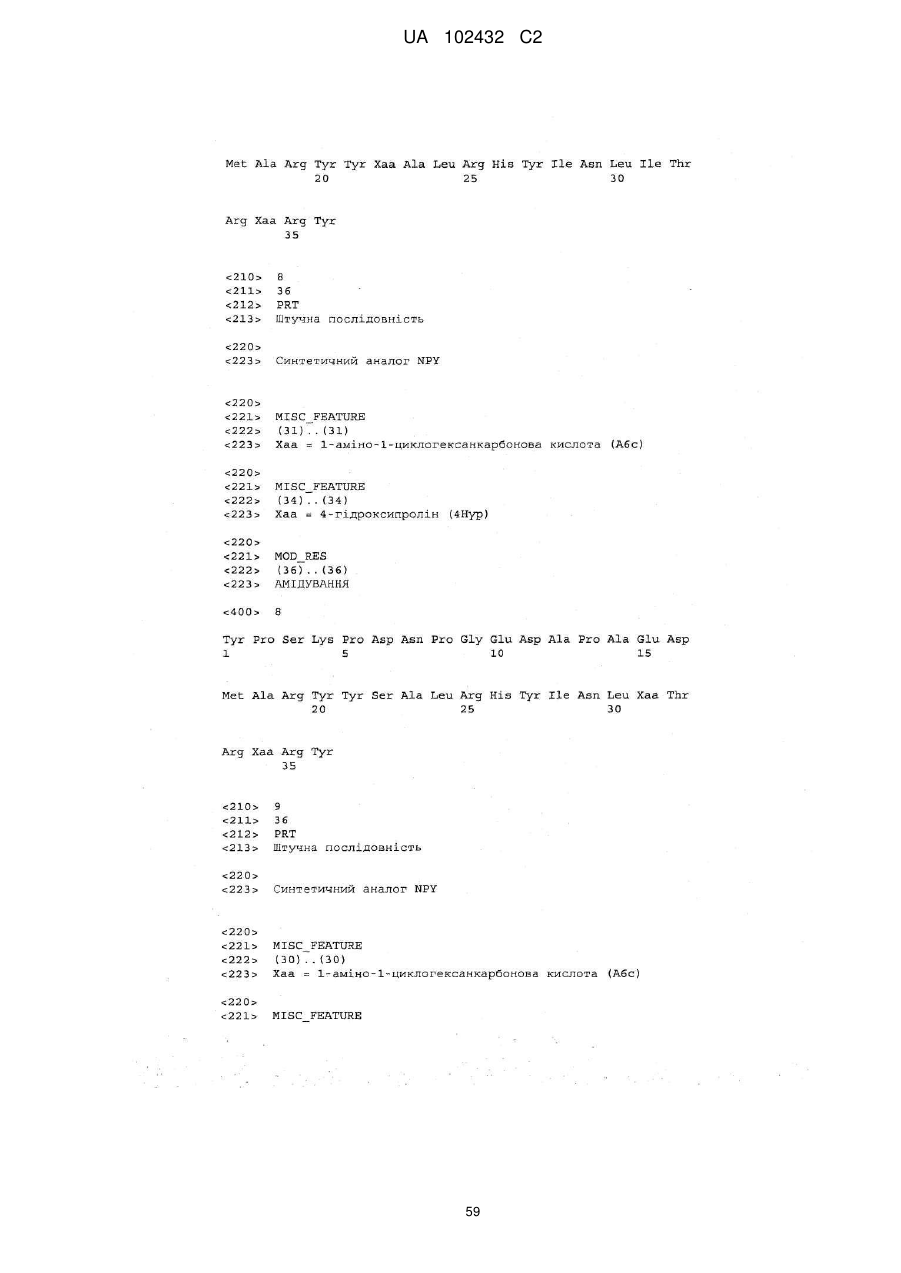 UA 102432 C2

Met Ala Arg Tyr Tyr Xaa Ala Leu Arg His Tyr Ile Asn Leu Ile Thr
20 25 30

Arg Xaa Arg Tyr
35

<210> 8
<211> 36
<212> PRT
<213> Штучна послідовність

<220>
<223> Синтетичний аналог NPY

<220>
<221> MISC_FEATURE
<222> (31)..(31)
<223> Xaa = 1-аміно-1-циклогексанкарбонова кислота (A6c)

<220>
<221> MISC_FEATURE
<222> (34)..(34)
<223> Xaa = 4-гідроксипролін (4Hyp)

<220>
<221> MOD_RES
<222> (36)..(36)
<223> АМІДУВАННЯ

<400> 8

Tyr Pro Ser Lys Pro Asp Asn Pro Gly Glu Asp Ala Pro Ala Glu Asp
1 5 10 15

Met Ala Arg Tyr Tyr Ser Ala Leu Arg His Tyr Ile Asn Leu Xaa Thr
20 25 30

Arg Xaa Arg Tyr
35

<210> 9
<211> 36
<212> PRT
<213> Штучна послідовність

<220>
<223> Синтетичний аналог NPY

<220>
<221> MISC_FEATURE
<222> (30)..(30)
<223> Xaa = 1-аміно-1-циклогексанкарбонова кислота (A6c)

<220>
<221> MISC_FEATURE

59